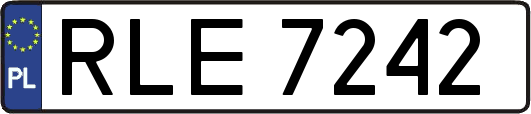 PL
RLE 7242